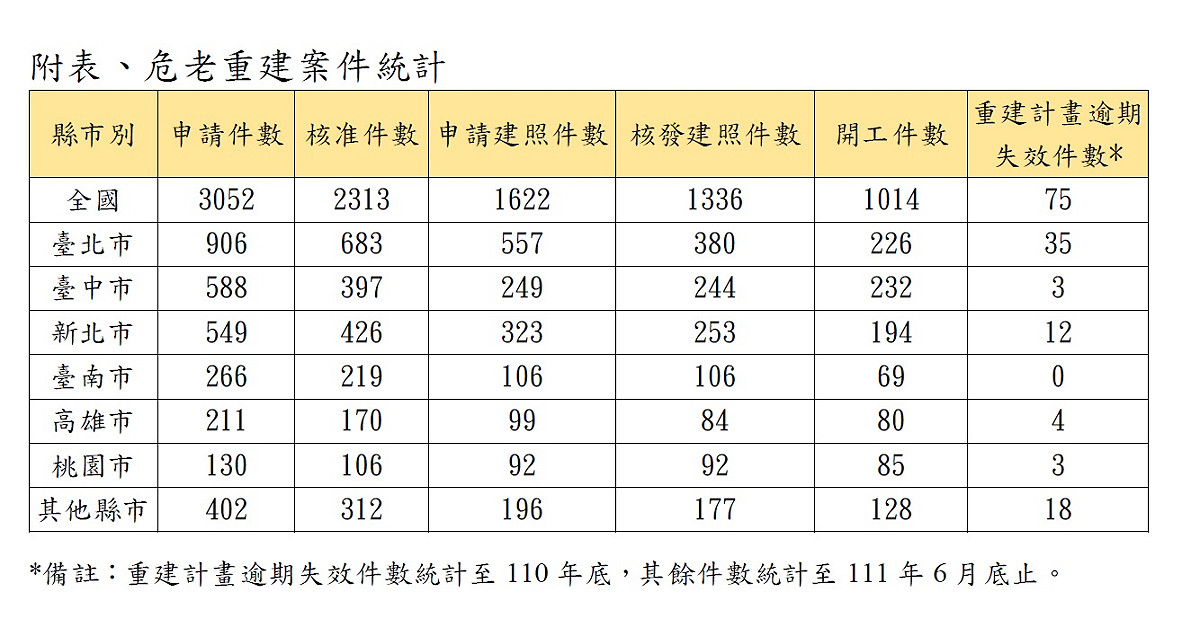 附表、危老重建案件統計

| 縣市別 | 申請件數 | 核准件數 | 申請建照件數 | 核發建照件數 | 開工件數 | 重建計畫逾期失效件數* |
|---|---|---|---|---|---|---|
| 全國 | 3052 | 2313 | 1622 | 1336 | 1014 | 75 |
| 臺北市 | 906 | 683 | 557 | 380 | 226 | 35 |
| 臺中市 | 588 | 397 | 249 | 244 | 232 | 3 |
| 新北市 | 549 | 426 | 323 | 253 | 194 | 12 |
| 臺南市 | 266 | 219 | 106 | 106 | 69 | 0 |
| 高雄市 | 211 | 170 | 99 | 84 | 80 | 4 |
| 桃園市 | 130 | 106 | 92 | 92 | 85 | 3 |
| 其他縣市 | 402 | 312 | 196 | 177 | 128 | 18 |

*備註：重建計畫逾期失效件數統計至 110 年底，其餘件數統計至 111 年 6 月底止。